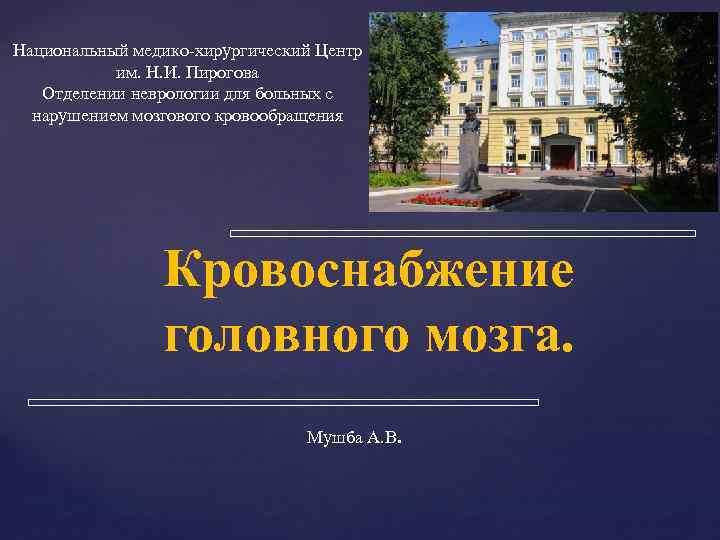 Национальный медико-хирургический Центр им. Н.И. Пирогова
Отделении неврологии для больных с нарушением мозгового кровообращения

Кровоснабжение головного мозга.

Мушба А.В.